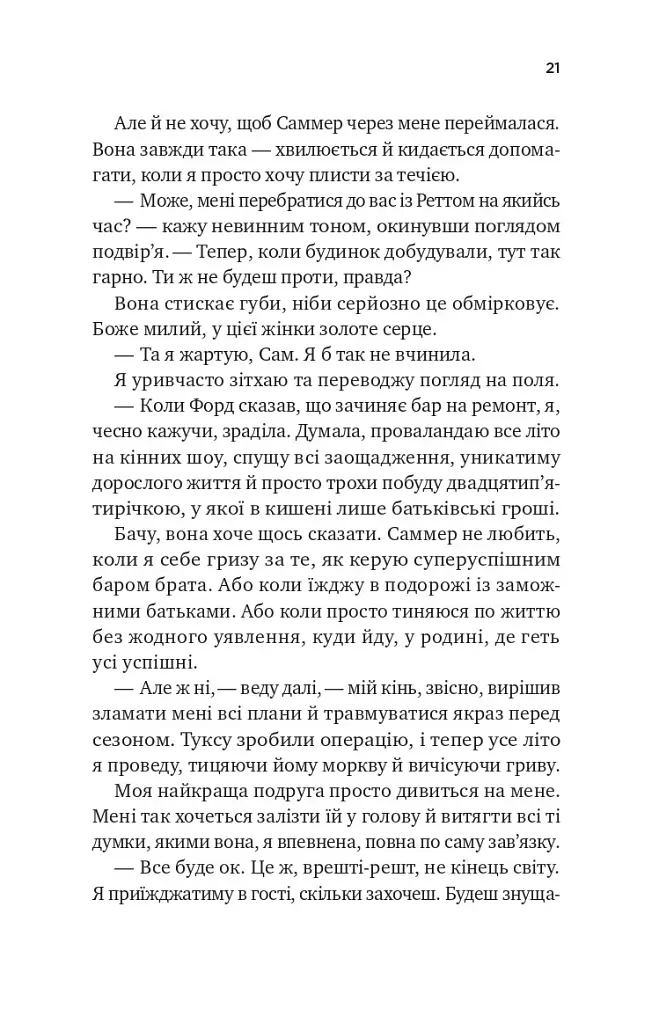 21

Але й не хочу, щоб Саммер через мене переймалася. Вона завжди така — хвилюється й кидається допомагати, коли я просто хочу плисти за течією.

— Може, мені перебратися до вас із Реттом на якийсь час? — кажу невинним тоном, окинувши поглядом подвір'я. — Тепер, коли будинок добудували, тут так гарно. Ти ж не будеш проти, правда?

Вона стискає губи, ніби серйозно це обмірковує. Боже милий, у цієї жінки золоте серце.

— Та я жартую, Сам. Я б так не вчинила.

Я уривчасто зітхаю та переводжу погляд на поля.

— Коли Форд сказав, що зачиняє бар на ремонт, я, чесно кажучи, зраділа. Думала, проваландаю все літо на кінних шоу, спущу всі заощадження, уникатиму дорослого життя й просто трохи побуду двадцятип'ятирічкою, у якої в кишені лише батьківські гроші.

Бачу, вона хоче щось сказати. Саммер не любить, коли я себе гризу за те, як керую суперуспішним баром брата. Або коли їжджу в подорожі із заможними батьками. Або коли просто тиняюся по життю без жодного уявлення, куди йду, у родині, де геть усі успішні.

— Але ж ні, — веду далі, — мій кінь, звісно, вирішив зламати мені всі плани й травмуватися якраз перед сезоном. Туксу зробили операцію, і тепер усе літо я проведу, тицяючи йому моркву й вичісуючи гриву.

Моя найкраща подруга просто дивиться на мене. Мені так хочеться залізти їй у голову й витягти всі ті думки, якими вона, я впевнена, повна по саму зав'язку.

— Все буде ок. Це ж, врешті-решт, не кінець світу. Я приїжджатиму в гості, скільки захочеш. Будеш знуща-